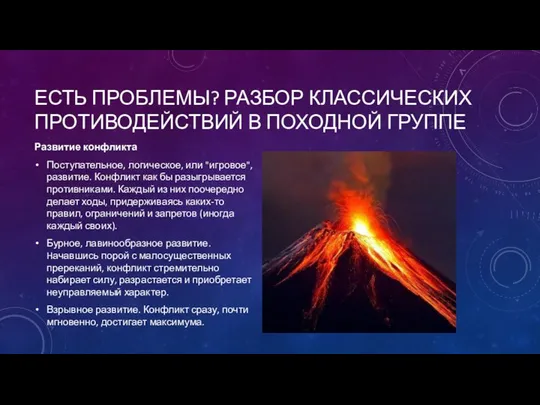 ЕСТЬ ПРОБЛЕМЫ? РАЗБОР КЛАССИЧЕСКИХ ПРОТИВОДЕЙСТВИЙ В ПОХОДНОЙ ГРУППЕ

Развитие конфликта

• Поступательное, логическое, или "игровое", развитие. Конфликт как бы разыгрывается противниками. Каждый из них поочередно делает ходы, придерживаясь каких-то правил, ограничений и запретов (иногда каждый своих).

• Бурное, лавинообразное развитие. Начавшись порой с малосущественных пререканий, конфликт стремительно набирает силу, разрастается и приобретает неуправляемый характер.

• Взрывное развитие. Конфликт сразу, почти мгновенно, достигает максимума.